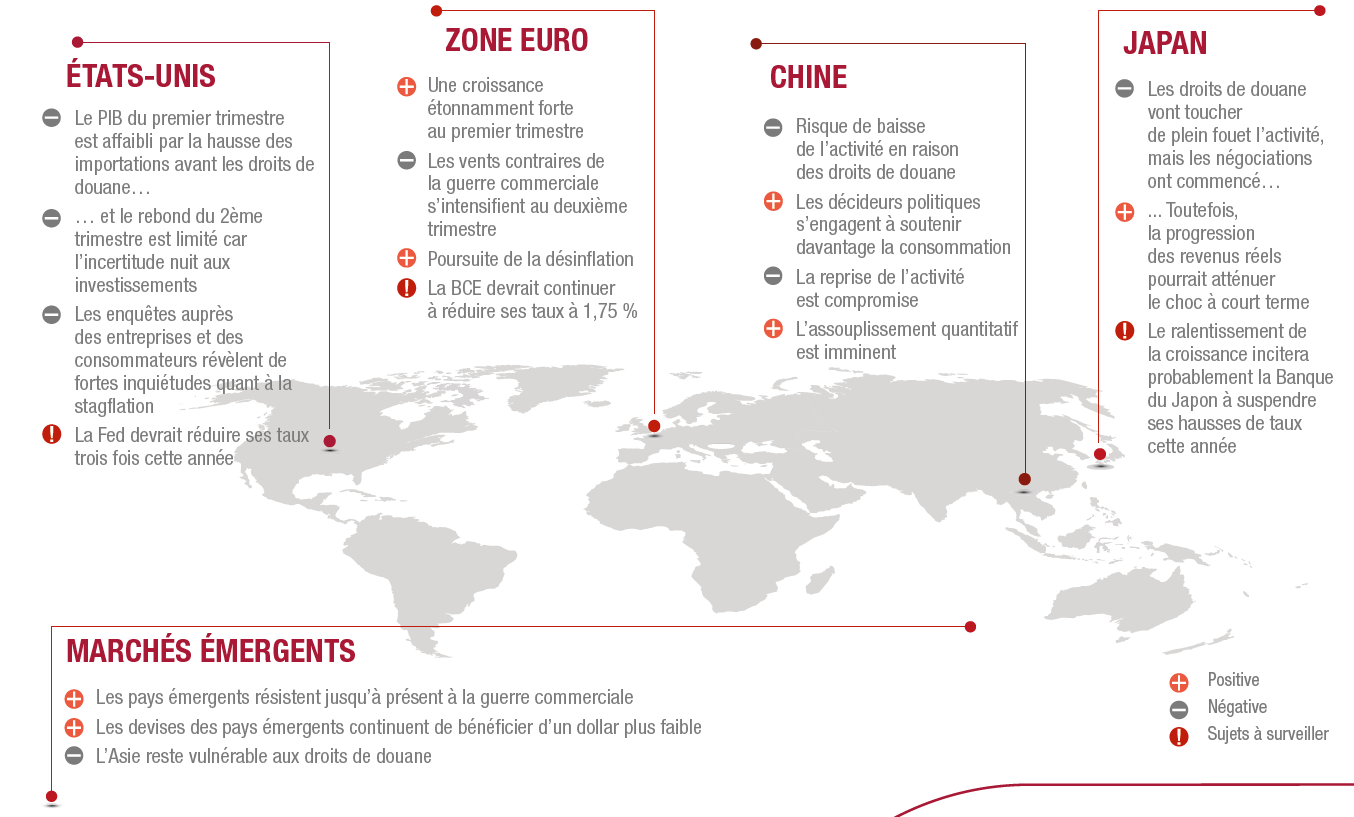 ÉTATS-UNIS

Le PIB du premier trimestre est affaibli par la hausse des importations avant les droits de douane…

… et le rebond du 2ème trimestre est limité car l'incertitude nuit aux investissements

Les enquêtes auprès des entreprises et des consommateurs révèlent de fortes inquiétudes quant à la stagflation

La Fed devrait réduire ses taux trois fois cette année

ZONE EURO

Une croissance étonnamment forte au premier trimestre

Les vents contraires de la guerre commerciale s'intensifient au deuxième trimestre

Poursuite de la désinflation

La BCE devrait continuer à réduire ses taux à 1,75 %

CHINE

Risque de baisse de l'activité en raison des droits de douane

Les décideurs politiques s'engagent à soutenir davantage la consommation

La reprise de l'activité est compromise

L'assouplissement quantitatif est imminent

JAPAN

Les droits de douane vont toucher de plein fouet l'activité, mais les négociations ont commencé…

... Toutefois, la progression des revenus réels pourrait atténuer le choc à court terme

Le ralentissement de la croissance incitera probablement la Banque du Japon à suspendre ses hausses de taux cette année

MARCHÉS ÉMERGENTS

Les pays émergents résistent jusqu'à présent à la guerre commerciale

Les devises des pays émergents continuent de bénéficier d'un dollar plus faible

L'Asie reste vulnérable aux droits de douane

Positive

Négative

Sujets à surveiller